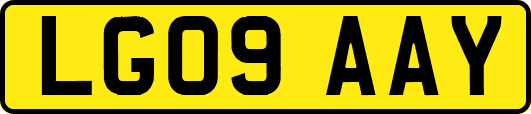 LG09 AAY